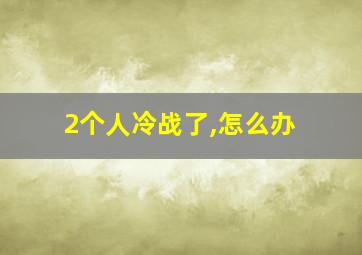 2个人冷战了,怎么办